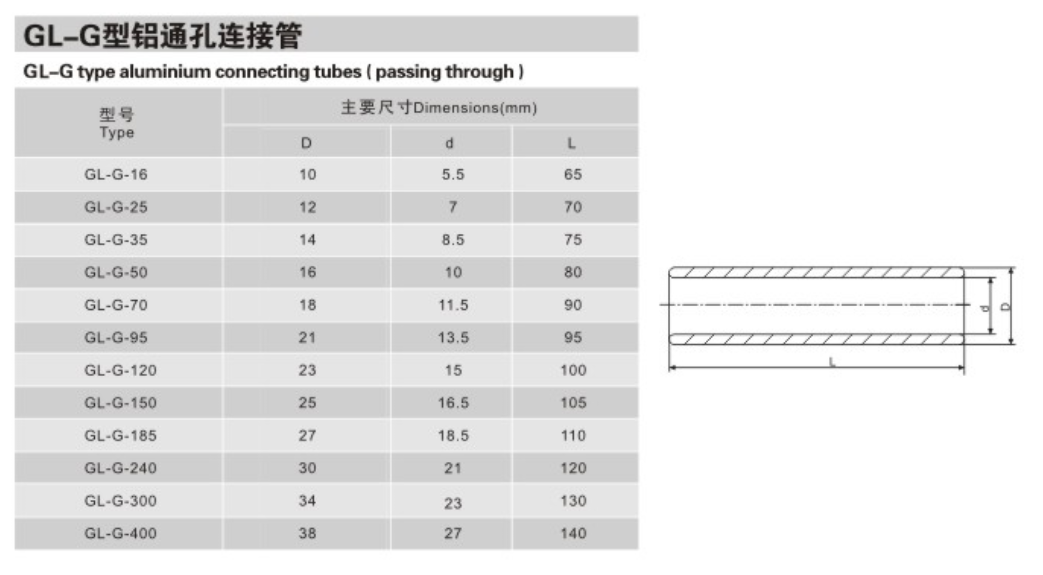 GL–G型铝通孔连接管

GL–G type aluminium connecting tubes ( passing through )

| 型号 Type | 主要尺寸Dimensions(mm) | | |
|---|---|---|---|
| | D | d | L |
| GL-G-16 | 10 | 5.5 | 65 |
| GL-G-25 | 12 | 7 | 70 |
| GL-G-35 | 14 | 8.5 | 75 |
| GL-G-50 | 16 | 10 | 80 |
| GL-G-70 | 18 | 11.5 | 90 |
| GL-G-95 | 21 | 13.5 | 95 |
| GL-G-120 | 23 | 15 | 100 |
| GL-G-150 | 25 | 16.5 | 105 |
| GL-G-185 | 27 | 18.5 | 110 |
| GL-G-240 | 30 | 21 | 120 |
| GL-G-300 | 34 | 23 | 130 |
| GL-G-400 | 38 | 27 | 140 |

d
D
L